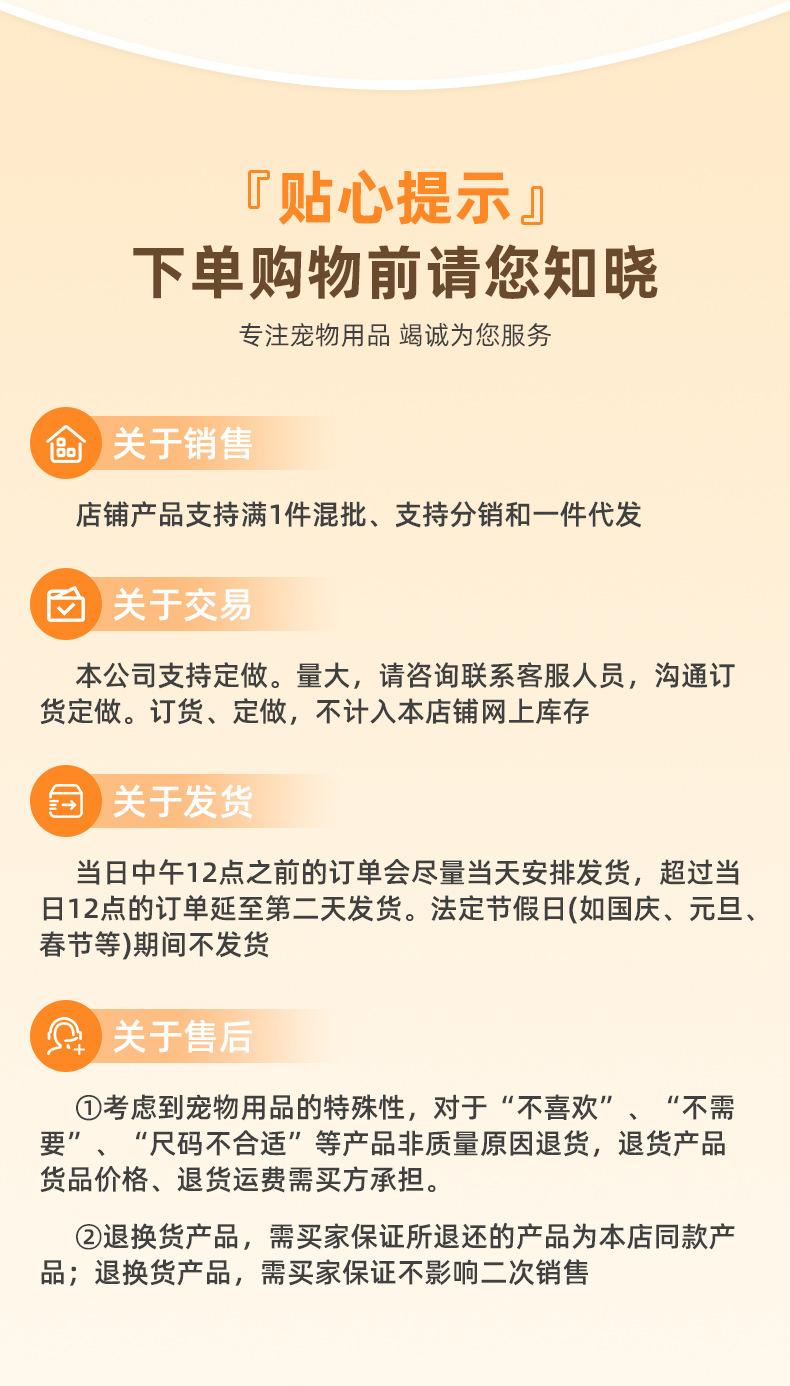 『贴心提示』
下单购物前请您知晓
专注宠物用品 竭诚为您服务

关于销售

店铺产品支持满1件混批、支持分销和一件代发

关于交易

本公司支持定做。量大，请咨询联系客服人员，沟通订货定做。订货、定做，不计入本店铺网上库存

关于发货

当日中午12点之前的订单会尽量当天安排发货，超过当日12点的订单延至第二天发货。法定节假日(如国庆、元旦、春节等)期间不发货

关于售后

①考虑到宠物用品的特殊性，对于“不喜欢”、“不需要”、“尺码不合适”等产品非质量原因退货，退货产品货品价格、退货运费需买方承担。

②退换货产品，需买家保证所退还的产品为本店同款产品；退换货产品，需买家保证不影响二次销售